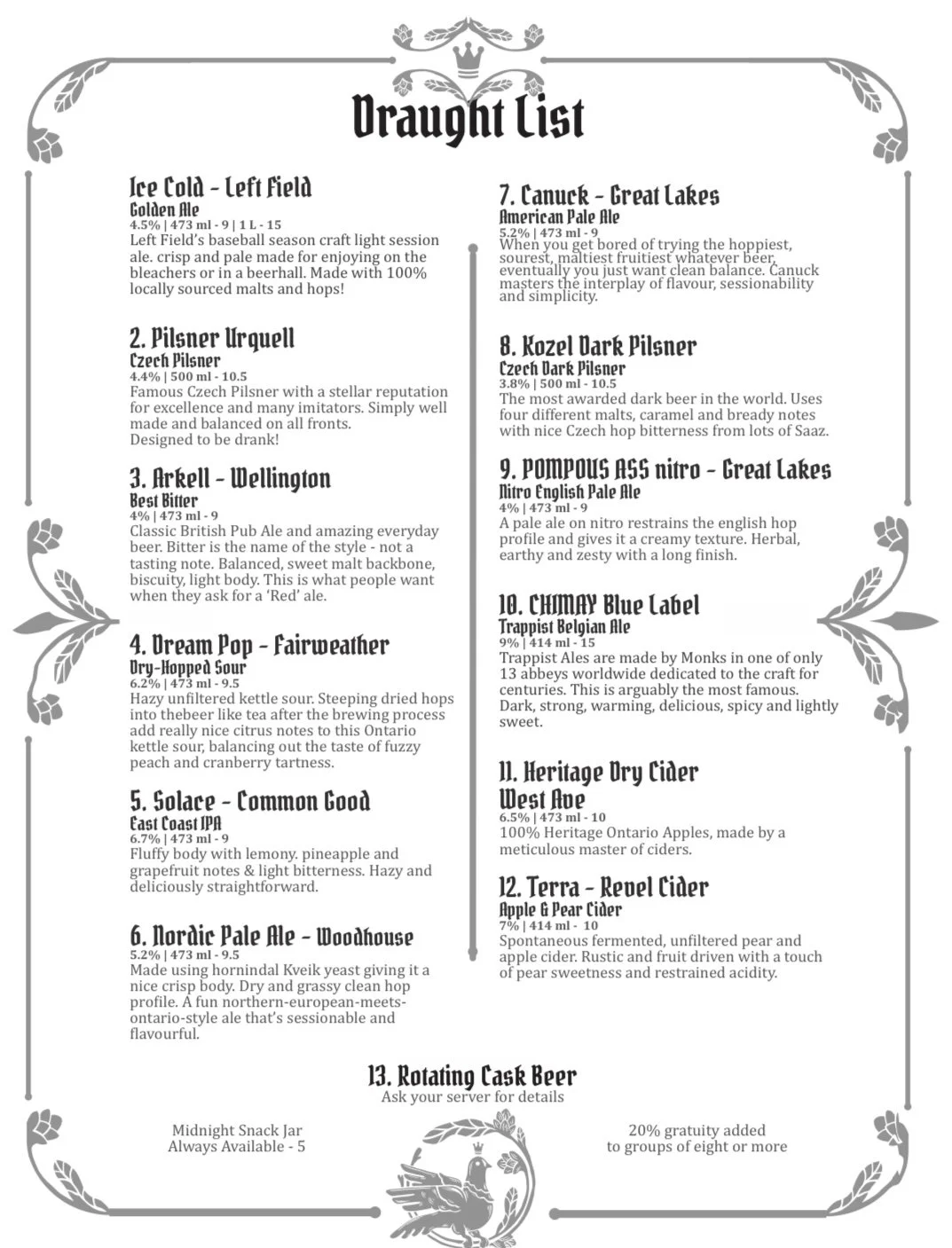 Draught List

Ice Cold - Left Field
Golden Ale
4.5% | 473 ml - 9 | 1 L - 15
Left Field's baseball season craft light session ale. crisp and pale made for enjoying on the bleachers or in a beerhall. Made with 100% locally sourced malts and hops!

2. Pilsner Urquell
Czech Pilsner
4.4% | 500 ml - 10.5
Famous Czech Pilsner with a stellar reputation for excellence and many imitators. Simply well made and balanced on all fronts.
Designed to be drank!

3. Arkell - Wellington
Best Bitter
4% | 473 ml - 9
Classic British Pub Ale and amazing everyday beer. Bitter is the name of the style - not a tasting note. Balanced, sweet malt backbone, biscuity, light body. This is what people want when they ask for a 'Red' ale.

4. Dream Pop - Fairweather
Dry-Hopped Sour
6.2% | 473 ml - 9.5
Hazy unfiltered kettle sour. Steeping dried hops into thebeer like tea after the brewing process add really nice citrus notes to this Ontario kettle sour, balancing out the taste of fuzzy peach and cranberry tartness.

5. Solace - Common Good
East Coast IPA
6.7% | 473 ml - 9
Fluffy body with lemony. pineapple and grapefruit notes & light bitterness. Hazy and deliciously straightforward.

6. Nordic Pale Ale - Woodhouse
5.2% | 473 ml - 9.5
Made using hornindal Kveik yeast giving it a nice crisp body. Dry and grassy clean hop profile. A fun northern-european-meets-ontario-style ale that's sessionable and flavourful.

7. Canuck - Great Lakes
American Pale Ale
5.2% | 473 ml - 9
When you get bored of trying the hoppiest, sourest, maltiest fruitiest whatever beer, eventually you just want clean balance. Canuck masters the interplay of flavour, sessionability and simplicity.

8. Kozel Dark Pilsner
Czech Dark Pilsner
3.8% | 500 ml - 10.5
The most awarded dark beer in the world. Uses four different malts, caramel and bready notes with nice Czech hop bitterness from lots of Saaz.

9. POMPOUS ASS nitro - Great Lakes
Nitro English Pale Ale
4% | 473 ml - 9
A pale ale on nitro restrains the english hop profile and gives it a creamy texture. Herbal, earthy and zesty with a long finish.

10. CHIMAY Blue Label
Trappist Belgian Ale
9% | 414 ml - 15
Trappist Ales are made by Monks in one of only 13 abbeys worldwide dedicated to the craft for centuries. This is arguably the most famous. Dark, strong, warming, delicious, spicy and lightly sweet.

11. Heritage Dry Cider
West Ave
6.5% | 473 ml - 10
100% Heritage Ontario Apples, made by a meticulous master of ciders.

12. Terra - Revel Cider
Apple & Pear Cider
7% | 414 ml - 10
Spontaneous fermented, unfiltered pear and apple cider. Rustic and fruit driven with a touch of pear sweetness and restrained acidity.

13. Rotating Cask Beer
Ask your server for details

Midnight Snack Jar
Always Available - 5

20% gratuity added
to groups of eight or more